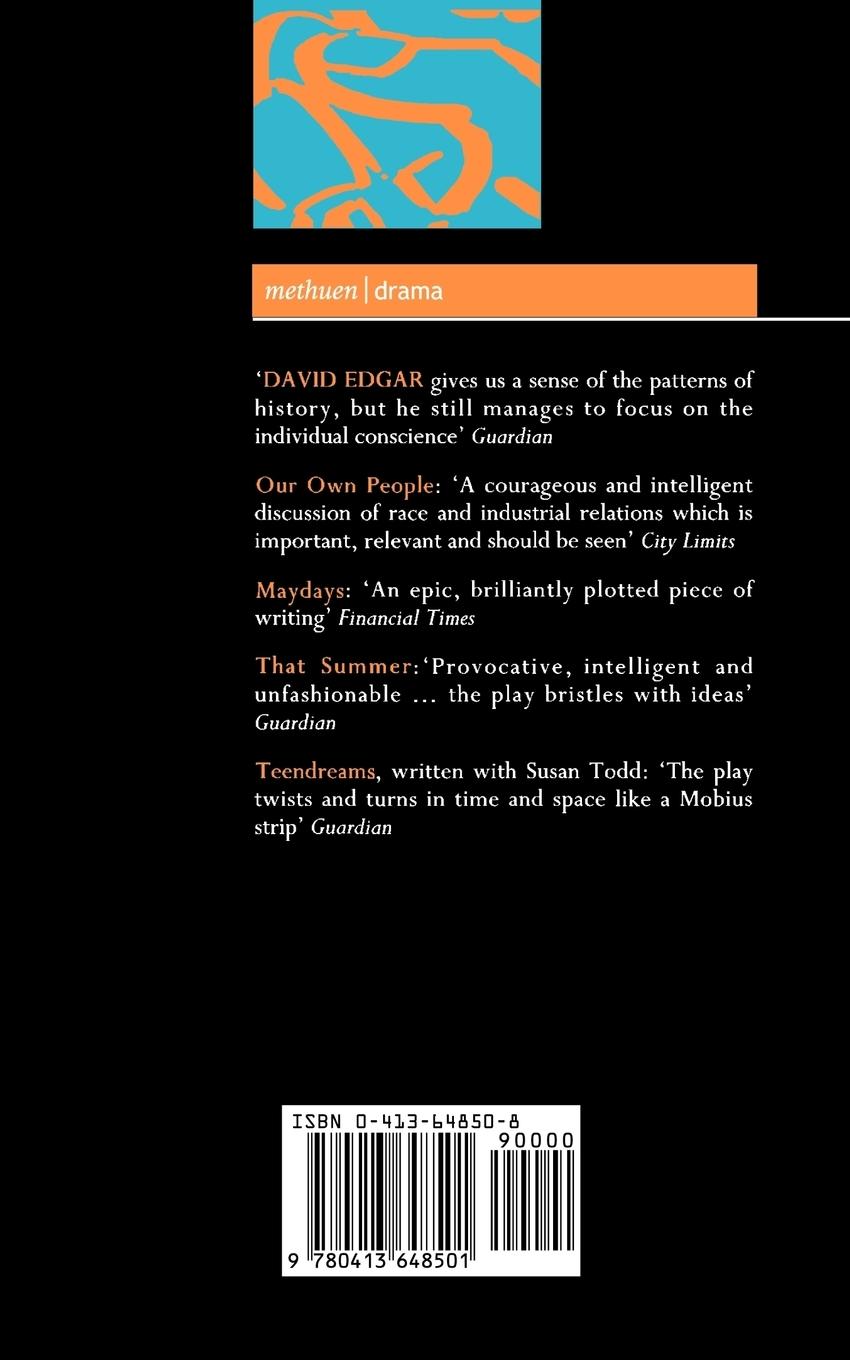 methuen | drama

'DAVID EDGAR gives us a sense of the patterns of history, but he still manages to focus on the individual conscience' Guardian

Our Own People: 'A courageous and intelligent discussion of race and industrial relations which is important, relevant and should be seen' City Limits

Maydays: 'An epic, brilliantly plotted piece of writing' Financial Times

That Summer:'Provocative, intelligent and unfashionable ... the play bristles with ideas' Guardian

Teendreams, written with Susan Todd: 'The play twists and turns in time and space like a Mobius strip' Guardian

ISBN 0-413-64850-8

90000

9 780413 648501